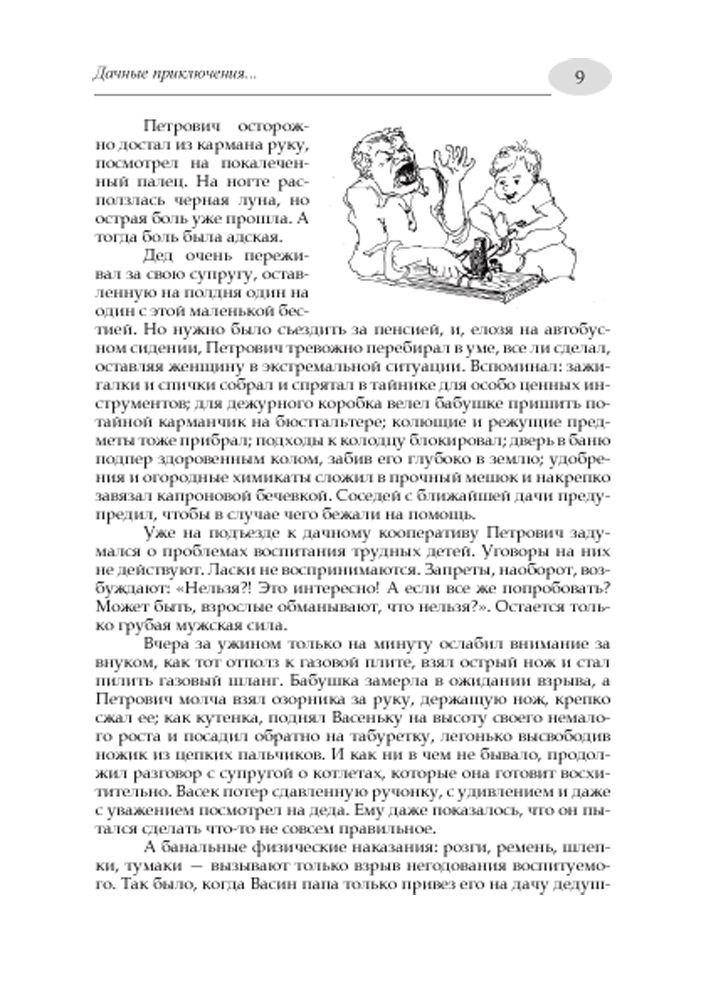 Дачные приключения...

9

Петрович осторожно достал из кармана руку, посмотрел на покалеченный палец. На ногте расползлась черная луна, но острая боль уже прошла. А тогда боль была адская.

Дед очень переживал за свою супругу, оставленную на полдня один на один с этой маленькой бестией. Но нужно было съездить за пенсией, и, елозя на автобусном сидении, Петрович тревожно перебирал в уме, все ли сделал, оставляя женщину в экстремальной ситуации. Вспоминал: зажигалки и спички собрал и спрятал в тайнике для особо ценных инструментов; для дежурного коробка велел бабушке пришить потайной карманчик на бюстгальтере; колющие и режущие предметы тоже прибрал; подходы к колодцу блокировал; дверь в баню подпер здоровенным колом, забив его глубоко в землю; удобрения и огородные химикаты сложил в прочный мешок и накрепко завязал капроновой бечевкой. Соседей с ближайшей дачи предупредил, чтобы в случае чего бежали на помощь.

Уже на подъезде к дачному кооперативу Петрович задумался о проблемах воспитания трудных детей. Уговоры на них не действуют. Ласки не воспринимаются. Запреты, наоборот, возбуждают: «Нельзя?! Это интересно! А если все же попробовать? Может быть, взрослые обманывают, что нельзя?». Остается только грубая мужская сила.

Вчера за ужином только на минуту ослабил внимание за внуком, как тот отполз к газовой плите, взял острый нож и стал пилить газовый шланг. Бабушка замерла в ожидании взрыва, а Петрович молча взял озорника за руку, держащую нож, крепко сжал ее; как кутенка, поднял Васеньку на высоту своего немалого роста и посадил обратно на табуретку, легонько высвободив ножик из цепких пальчиков. И как ни в чем не бывало, продолжил разговор с супругой о котлетах, которые она готовит восхитительно. Васек потер сдавленную ручонку, с удивлением и даже с уважением посмотрел на деда. Ему даже показалось, что он пытался сделать что-то не совсем правильное.

А банальные физические наказания: розги, ремень, шлепки, тумаки — вызывают только взрыв негодования воспитуемого. Так было, когда Васин папа только привез его на дачу дедуш-